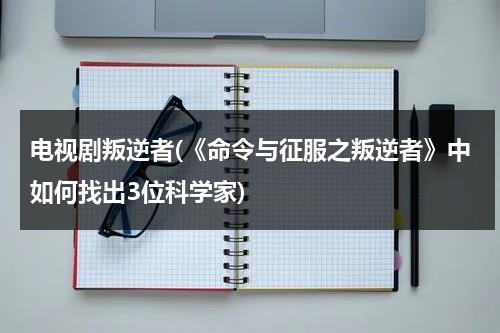 电视剧叛逆者(《命令与征服之叛逆者》中如何找出3位科学家)